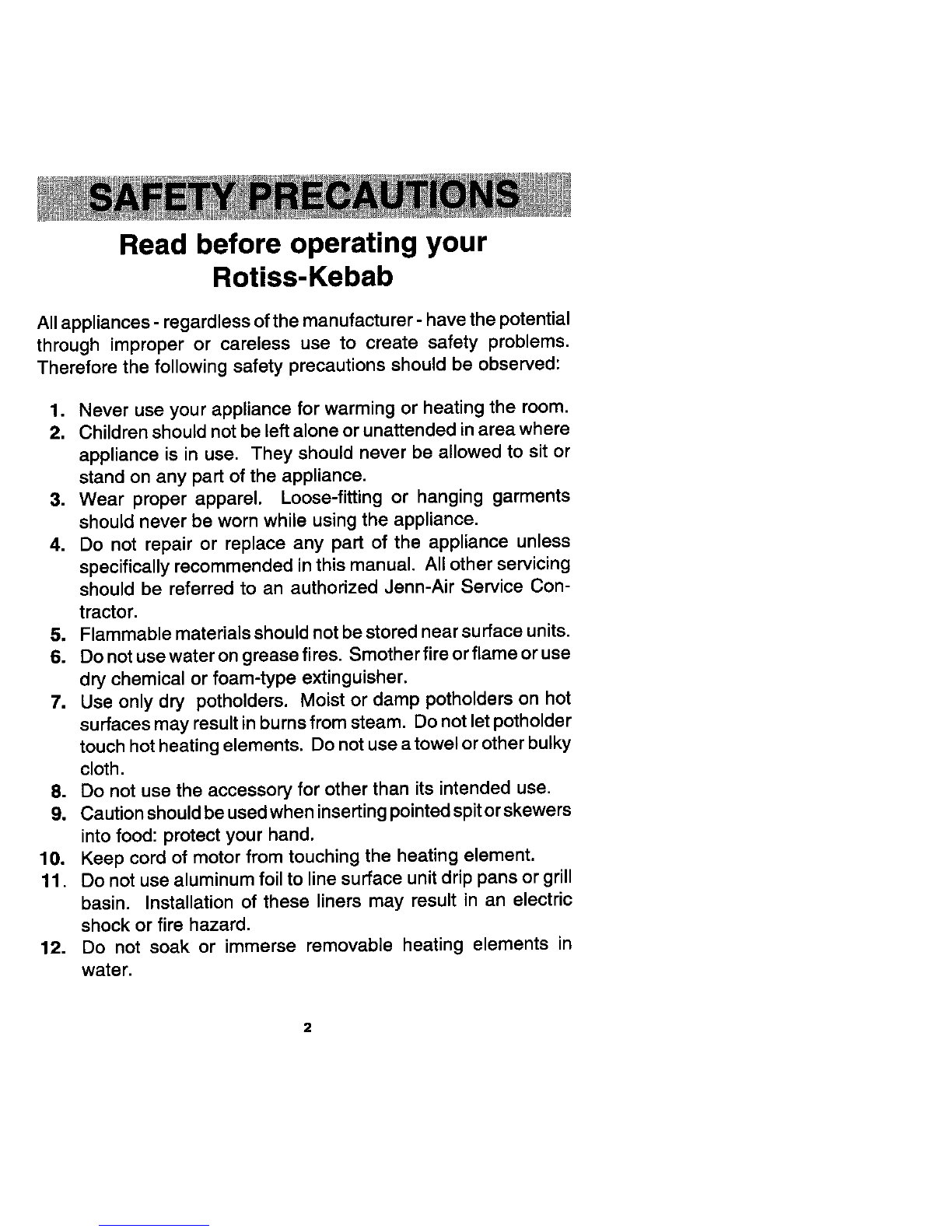 SAFETY PRECAUTIONS

Read before operating your Rotiss-Kebab

All appliances - regardless of the manufacturer - have the potential through improper or careless use to create safety problems. Therefore the following safety precautions should be observed:

1. Never use your appliance for warming or heating the room.
2. Children should not be left alone or unattended in area where appliance is in use. They should never be allowed to sit or stand on any part of the appliance.
3. Wear proper apparel. Loose-fitting or hanging garments should never be worn while using the appliance.
4. Do not repair or replace any part of the appliance unless specifically recommended in this manual. All other servicing should be referred to an authorized Jenn-Air Service Contractor.
5. Flammable materials should not be stored near surface units.
6. Do not use water on grease fires. Smother fire or flame or use dry chemical or foam-type extinguisher.
7. Use only dry potholders. Moist or damp potholders on hot surfaces may result in burns from steam. Do not let potholder touch hot heating elements. Do not use a towel or other bulky cloth.
8. Do not use the accessory for other than its intended use.
9. Caution should be used when inserting pointed spit or skewers into food: protect your hand.
10. Keep cord of motor from touching the heating element.
11. Do not use aluminum foil to line surface unit drip pans or grill basin. Installation of these liners may result in an electric shock or fire hazard.
12. Do not soak or immerse removable heating elements in water.

2